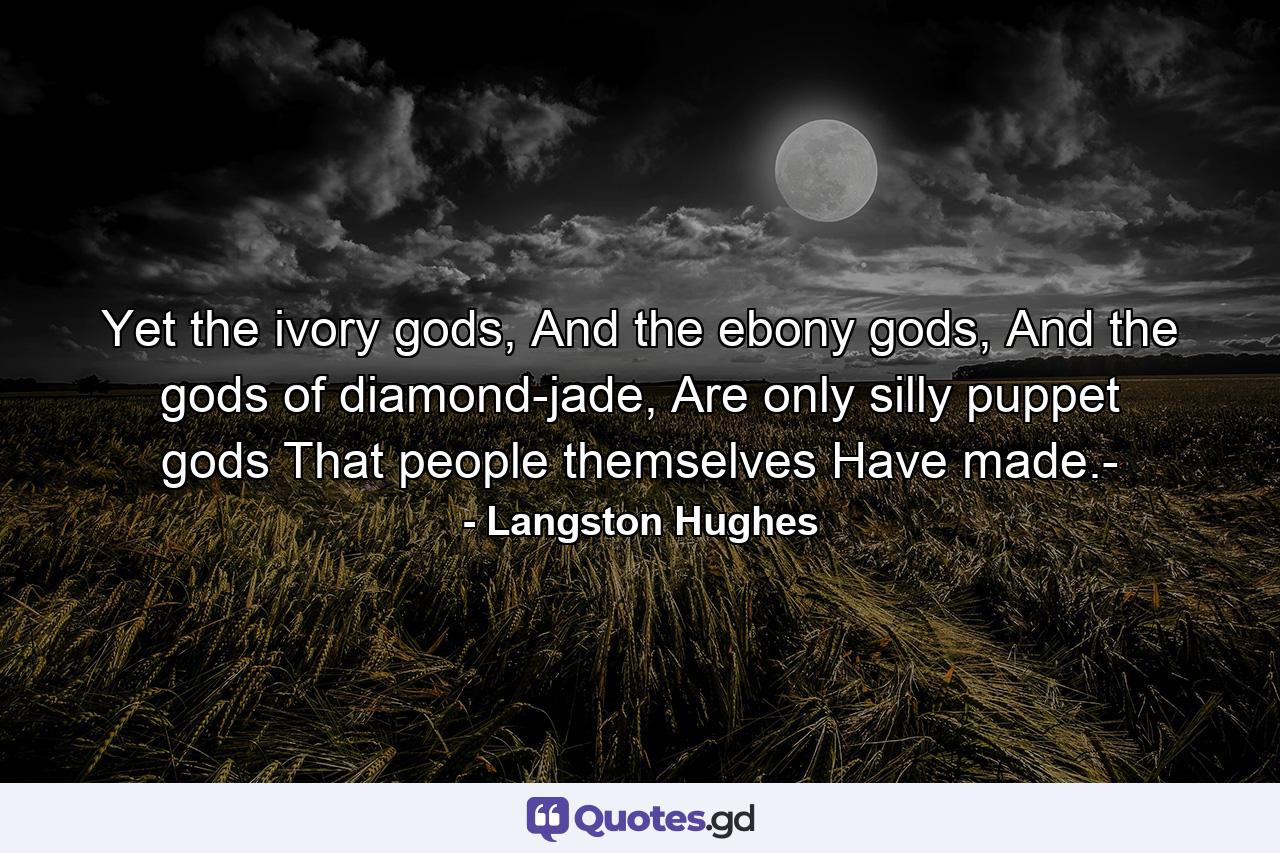 Yet the ivory gods, And the ebony gods, And the gods of diamond-jade, Are only silly puppet gods That people themselves Have made.-

- Langston Hughes

Quotes.gd